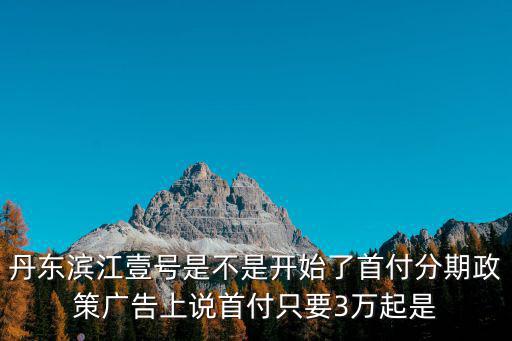 丹东滨江壹号是不是开始了首付分期政策广告上说首付只要3万起是